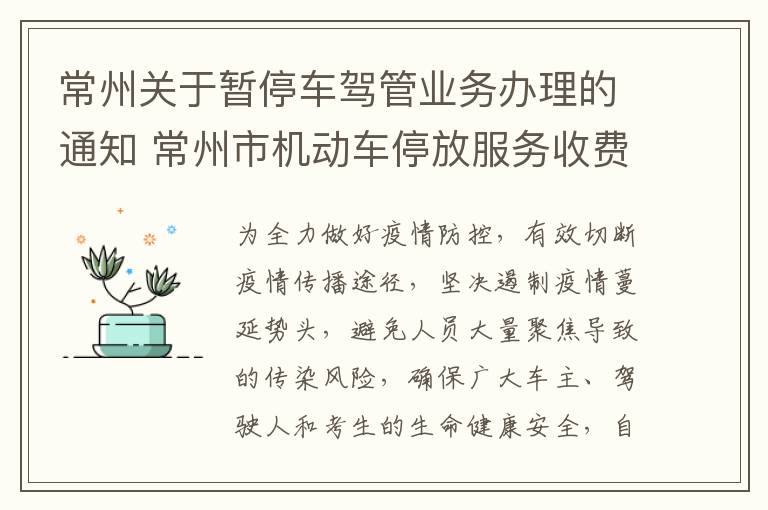 常州关于暂停车驾管业务办理的通知 常州市机动车停放服务收费

为全力做好疫情防控，有效切断疫情传播途径，坚决遏制疫情蔓延势头，避免人员大量聚焦导致的传染风险，确保广大车主、驾驶人和考生的生命健康安全，自